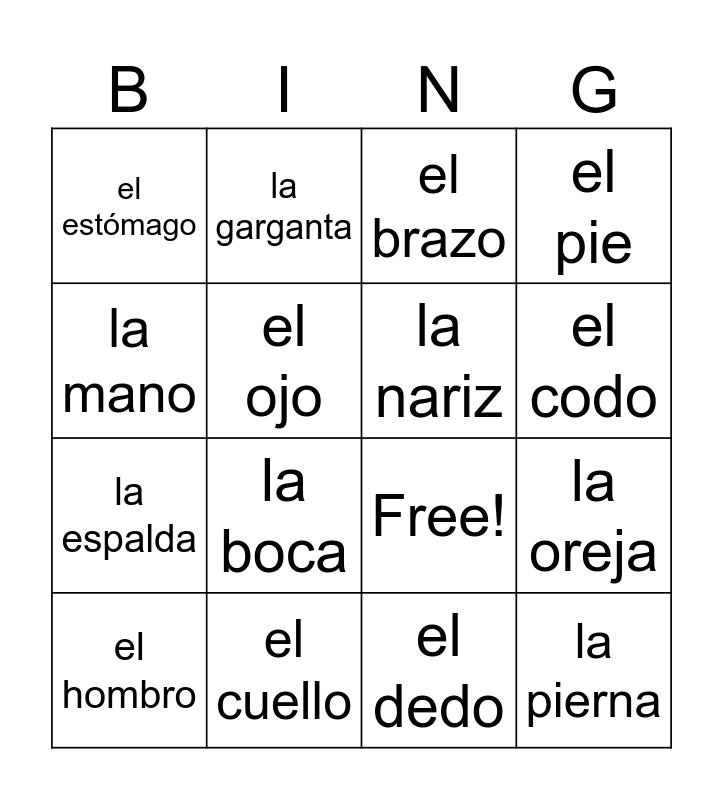 | B | I | N | G |
|---|---|---|---|
| el estómago | la garganta | el brazo | el pie |
| la mano | el ojo | la nariz | el codo |
| la espalda | la boca | Free! | la oreja |
| el hombro | el cuello | el dedo | la pierna |